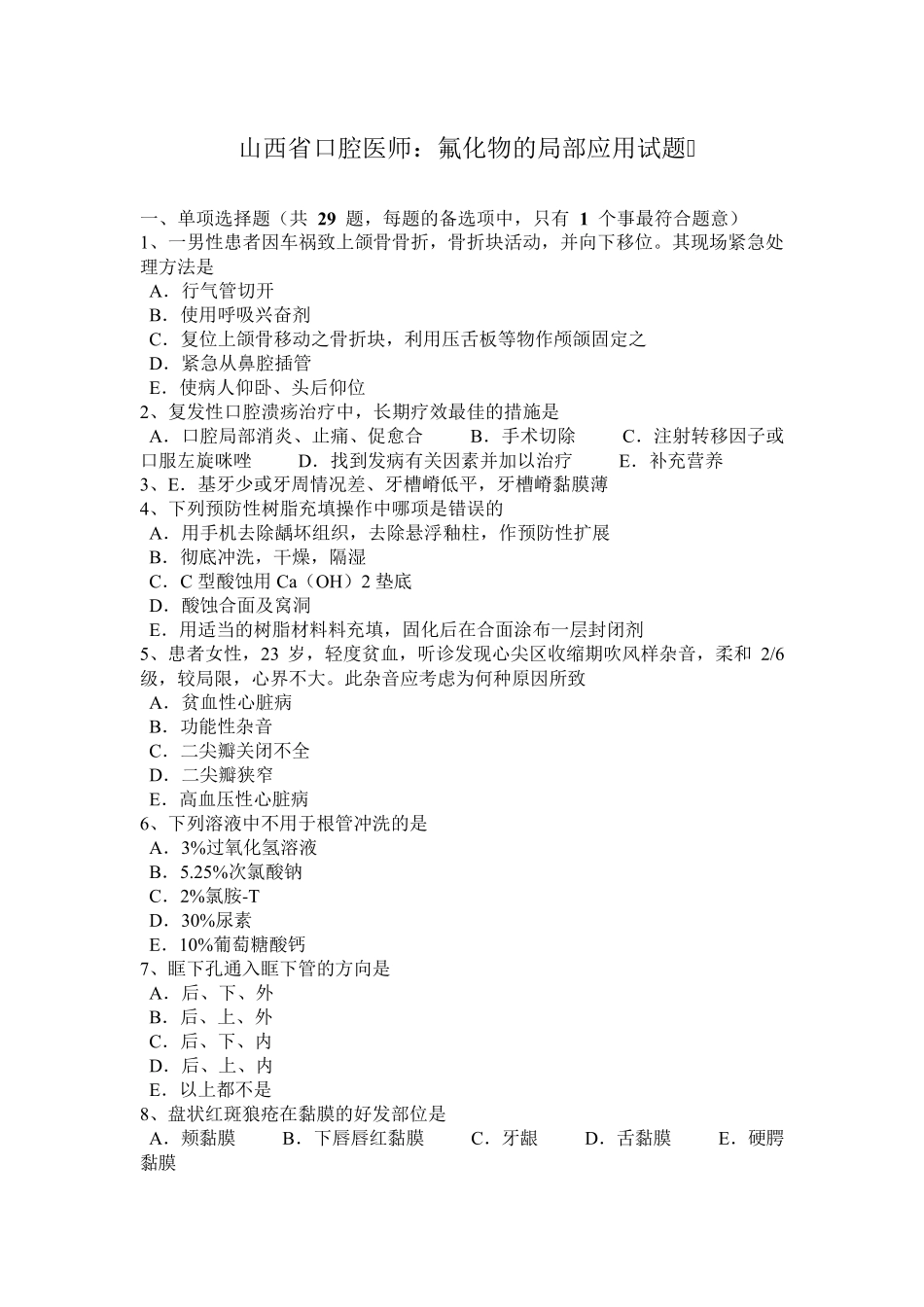 山西省口腔医师：氟化物的局部应用试题

一、单项选择题（共 29 题，每题的备选项中，只有 1 个事最符合题意）
1、一男性患者因车祸致上颌骨骨折，骨折块活动，并向下移位。其现场紧急处理方法是
A．行气管切开
B．使用呼吸兴奋剂
C．复位上颌骨移动之骨折块，利用压舌板等物作颅颌固定之
D．紧急从鼻腔插管
E．使病人仰卧、头后仰位
2、复发性口腔溃疡治疗中，长期疗效最佳的措施是
A．口腔局部消炎、止痛、促愈合　B．手术切除　C．注射转移因子或口服左旋咪唑　D．找到发病有关因素并加以治疗　E．补充营养
3、E．基牙少或牙周情况差、牙槽嵴低平，牙槽嵴黏膜薄
4、下列预防性树脂充填操作中哪项是错误的
A．用手机去除龋坏组织，去除悬浮釉柱，作预防性扩展
B．彻底冲洗，干燥，隔湿
C．C 型酸蚀用 Ca（OH）2 垫底
D．酸蚀合面及窝洞
E．用适当的树脂材料料充填，固化后在合面涂布一层封闭剂
5、患者女性，23 岁，轻度贫血，听诊发现心尖区收缩期吹风样杂音，柔和 2/6 级，较局限，心界不大。此杂音应考虑为何种原因所致
A．贫血性心脏病
B．功能性杂音
C．二尖瓣关闭不全
D．二尖瓣狭窄
E．高血压性心脏病
6、下列溶液中不用于根管冲洗的是
A．3%过氧化氢溶液
B．5.25%次氯酸钠
C．2%氯胺-T
D．30%尿素
E．10%葡萄糖酸钙
7、眶下孔通入眶下管的方向是
A．后、下、外
B．后、上、外
C．后、下、内
D．后、上、内
E．以上都不是
8、盘状红斑狼疮在黏膜的好发部位是
A．颊黏膜　B．下唇唇红黏膜　C．牙龈　D．舌黏膜　E．硬腭黏膜